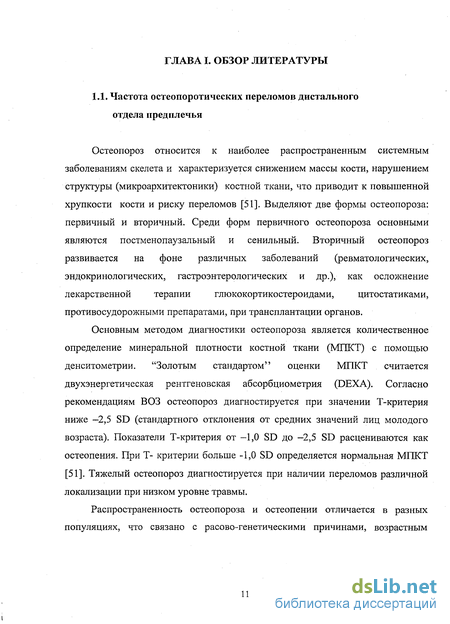 ГЛАВА I. ОБЗОР ЛИТЕРАТУРЫ

1.1. Частота остеопоротических переломов дистального отдела предплечья

Остеопороз относится к наиболее распространенным системным заболеваниям скелета и характеризуется снижением массы кости, нарушением структуры (микроархитектоники) костной ткани, что приводит к повышенной хрупкости кости и риску переломов [51]. Выделяют две формы остеопороза: первичный и вторичный. Среди форм первичного остеопороза основными являются постменопаузальный и сенильный. Вторичный остеопороз развивается на фоне различных заболеваний (ревматологических, эндокринологических, гастроэнтерологических и др.), как осложнение лекарственной терапии глюкокортикостероидами, цитостатиками, противосудорожными препаратами, при трансплантации органов.

Основным методом диагностики остеопороза является количественное определение минеральной плотности костной ткани (МПКТ) с помощью денситометрии. “Золотым стандартом’’ оценки МПКТ считается двухэнергетическая рентгеновская абсорбциометрия (DEXA). Согласно рекомендациям ВОЗ остеопороз диагностируется при значении Т-критерия ниже –2,5 SD (стандартного отклонения от средних значений лиц молодого возраста). Показатели Т-критерия от –1,0 SD до –2,5 SD расцениваются как остеопения. При Т- критерии больше -1,0 SD определяется нормальная МПКТ [51]. Тяжелый остеопороз диагностируется при наличии переломов различной локализации при низком уровне травмы.

Распространенность остеопороза и остеопении отличается в разных популяциях, что связано с расово-генетическими причинами, возрастным

11

dsLib.net
библиотека диссертаций